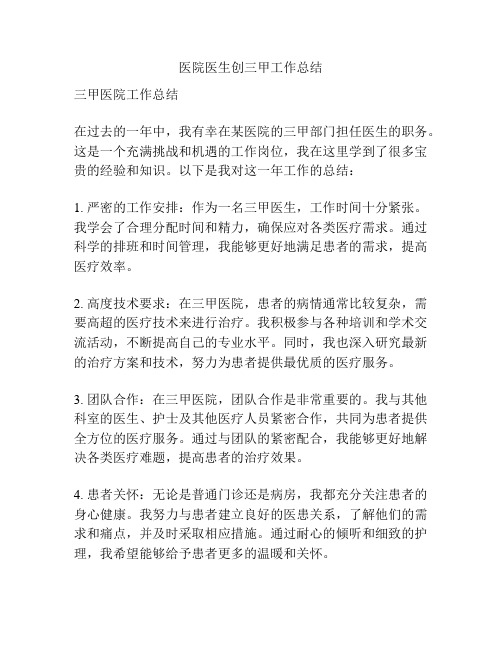 医院医生创三甲工作总结

三甲医院工作总结

在过去的一年中，我有幸在某医院的三甲部门担任医生的职务。这是一个充满挑战和机遇的工作岗位，我在这里学到了很多宝贵的经验和知识。以下是我对这一年工作的总结：

1. 严密的工作安排：作为一名三甲医生，工作时间十分紧张。我学会了合理分配时间和精力，确保应对各类医疗需求。通过科学的排班和时间管理，我能够更好地满足患者的需求，提高医疗效率。

2. 高度技术要求：在三甲医院，患者的病情通常比较复杂，需要高超的医疗技术来进行治疗。我积极参与各种培训和学术交流活动，不断提高自己的专业水平。同时，我也深入研究最新的治疗方案和技术，努力为患者提供最优质的医疗服务。

3. 团队合作：在三甲医院，团队合作是非常重要的。我与其他科室的医生、护士及其他医疗人员紧密合作，共同为患者提供全方位的医疗服务。通过与团队的紧密配合，我能够更好地解决各类医疗难题，提高患者的治疗效果。

4. 患者关怀：无论是普通门诊还是病房，我都充分关注患者的身心健康。我努力与患者建立良好的医患关系，了解他们的需求和痛点，并及时采取相应措施。通过耐心的倾听和细致的护理，我希望能够给予患者更多的温暖和关怀。